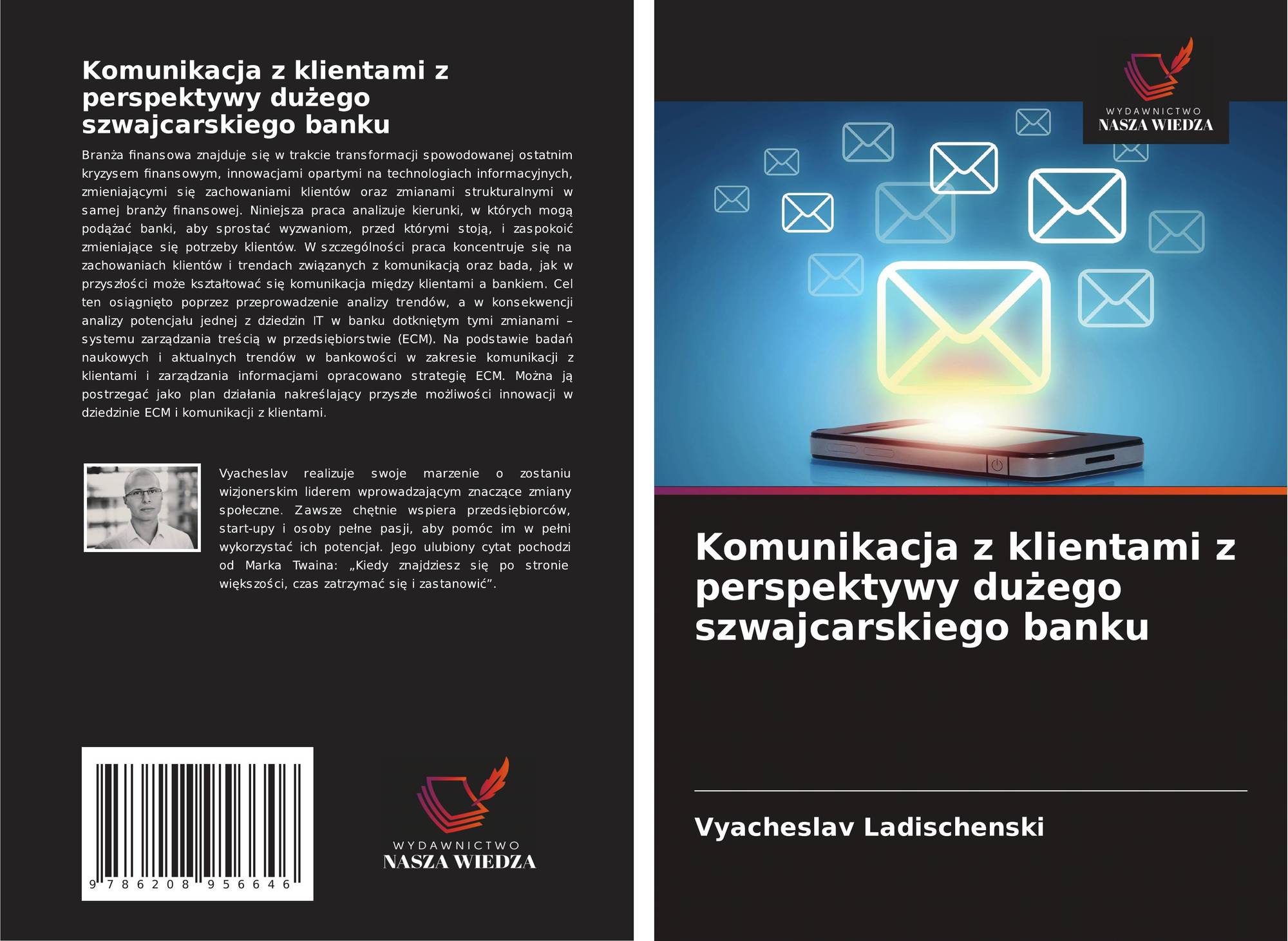 Komunikacja z klientami z perspektywy dużego szwajcarskiego banku

Branża finansowa znajduje się w trakcie transformacji spowodowanej ostatnim kryzysem finansowym, innowacjami opartymi na technologiach informacyjnych, zmieniającymi się zachowaniami klientów oraz zmianami strukturalnymi w samej branży finansowej. Niniejsza praca analizuje kierunki, w których mogą podążać banki, aby sprostać wyzwaniom, przed którymi stoją, i zaspokoić zmieniające się potrzeby klientów. W szczególności praca koncentruje się na zachowaniach klientów i trendach związanych z komunikacją oraz bada, jak w przyszłości może kształtować się komunikacja między klientami a bankiem. Cel ten osiągnięto poprzez przeprowadzenie analizy trendów, a w konsekwencji analizy potencjału jednej z dziedzin IT w banku dotkniętym tymi zmianami – systemu zarządzania treścią w przedsiębiorstwie (ECM). Na podstawie badań naukowych i aktualnych trendów w bankowości w zakresie komunikacji z klientami i zarządzania informacjami opracowano strategię ECM. Można ją postrzegać jako plan działania nakreślający przyszłe możliwości innowacji w dziedzinie ECM i komunikacji z klientami.

Vyacheslav realizuje swoje marzenie o zostaniu wizjonerskim liderem wprowadzającym znaczące zmiany społeczne. Zawsze chętnie wspiera przedsiębiorców, start-upy i osoby pełne pasji, aby pomóc im w pełni wykorzystać ich potencjał. Jego ulubiony cytat pochodzi od Marka Twaina: „Kiedy znajdziesz się po stronie większości, czas zatrzymać się i zastanowić”.

9 786208 956646

WYDAWNICTWO
NASZA WIEDZA

WYDAWNICTWO
NASZA WIEDZA

Komunikacja z klientami z perspektywy dużego szwajcarskiego banku

Vyacheslav Ladischenski